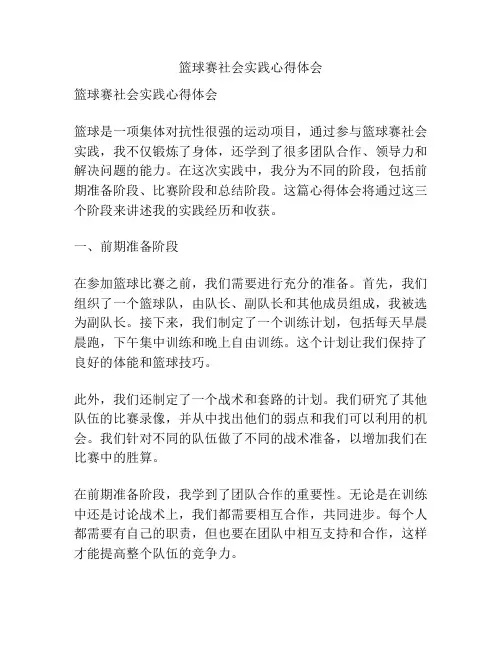 篮球赛社会实践心得体会

篮球赛社会实践心得体会

篮球是一项集体对抗性很强的运动项目，通过参与篮球赛社会实践，我不仅锻炼了身体，还学到了很多团队合作、领导力和解决问题的能力。在这次实践中，我分为不同的阶段，包括前期准备阶段、比赛阶段和总结阶段。这篇心得体会将通过这三个阶段来讲述我的实践经历和收获。

一、前期准备阶段

在参加篮球比赛之前，我们需要进行充分的准备。首先，我们组织了一个篮球队，由队长、副队长和其他成员组成，我被选为副队长。接下来，我们制定了一个训练计划，包括每天早晨晨跑，下午集中训练和晚上自由训练。这个计划让我们保持了良好的体能和篮球技巧。

此外，我们还制定了一个战术和套路的计划。我们研究了其他队伍的比赛录像，并从中找出他们的弱点和我们可以利用的机会。我们针对不同的队伍做了不同的战术准备，以增加我们在比赛中的胜算。

在前期准备阶段，我学到了团队合作的重要性。无论是在训练中还是讨论战术上，我们都需要相互合作，共同进步。每个人都需要有自己的职责，但也要在团队中相互支持和合作，这样才能提高整个队伍的竞争力。